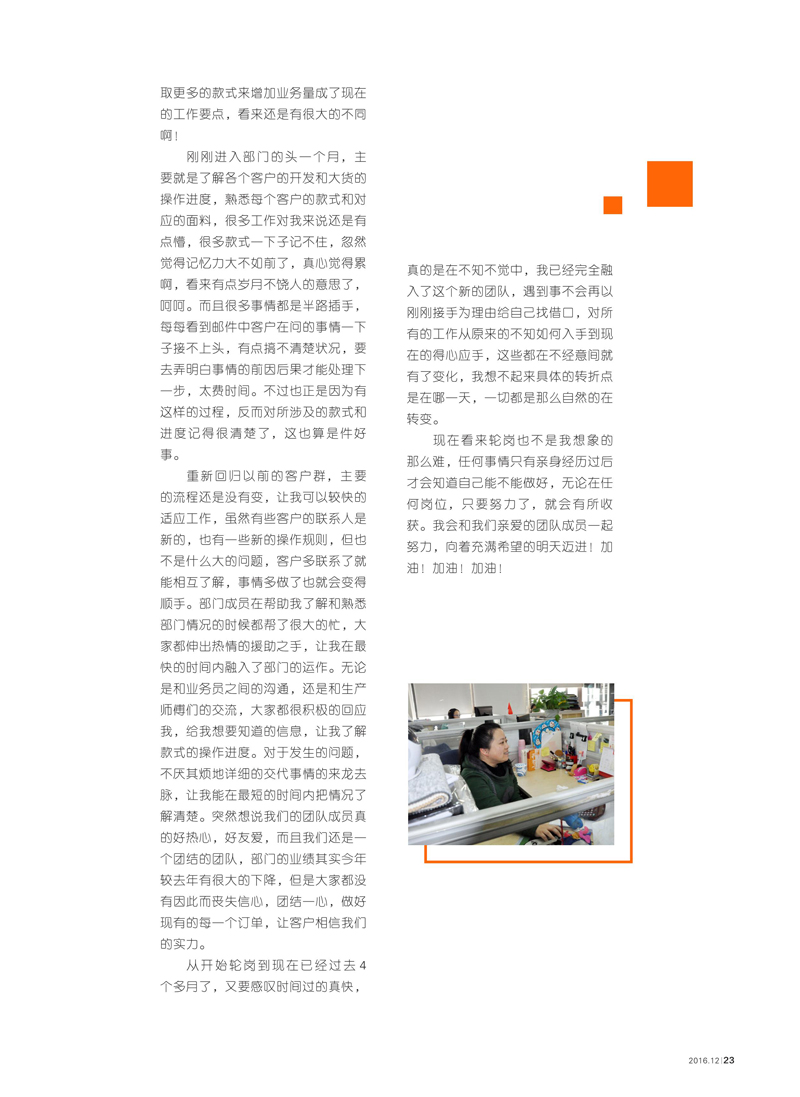 取更多的款式来增加业务量成了现在的工作要点，看来还是有很大的不同啊！

刚刚进入部门的头一个月，主要就是了解各个客户的开发和大货的操作进度，熟悉每个客户的款式和对应的面料，很多工作对我来说还是有点懵，很多款式一下子记不住，忽然觉得记忆力大不如前了，真心觉得累啊，看来有点岁月不饶人的意思了，呵呵。而且很多事情都是半路插手，每每看到邮件中客户在问的事情一下子接不上头，有点搞不清楚状况，要去弄明白事情的前因后果才能处理下一步，太费时间。不过也正是因为有这样的过程，反而对所涉及的款式和进度记得很清楚了，这也算是件好事。

重新回归以前的客户群，主要的流程还是没有变，让我可以较快的适应工作，虽然有些客户的联系人是新的，也有一些新的操作规则，但也不是什么大的问题，客户多联系了就能相互了解，事情多做了也就会变得顺手。部门成员在帮助我了解和熟悉部门情况的时候都帮了很大的忙，大家都伸出热情的援助之手，让我在最快的时间内融入了部门的运作。无论是和业务员之间的沟通，还是和生产师傅们的交流，大家都很积极的回应我，给我想要知道的信息，让我了解款式的操作进度。对于发生的问题，不厌其烦地详细的交代事情的来龙去脉，让我能在最短的时间内把情况了解清楚。突然想说我们的团队成员真的好热心，好友爱，而且我们还是一个团结的团队，部门的业绩其实今年较去年有很大的下降，但是大家都没有因此而丧失信心，团结一心，做好现有的每一个订单，让客户相信我们的实力。

从开始轮岗到现在已经过去4个多月了，又要感叹时间过的真快，真的是在不知不觉中，我已经完全融入了这个新的团队，遇到事不会再以刚刚接手为理由给自己找借口，对所有的工作从原来的不知如何入手到现在的得心应手，这些都在不经意间就有了变化，我想不起来具体的转折点是在哪一天，一切都是那么自然的在转变。

现在看来轮岗也不是我想象的那么难，任何事情只有亲身经历过后才会知道自己能不能做好，无论在任何岗位，只要努力了，就会有所收获。我会和我们亲爱的团队成员一起努力，向着充满希望的明天迈进！加油！加油！加油！

2016.12 | 23